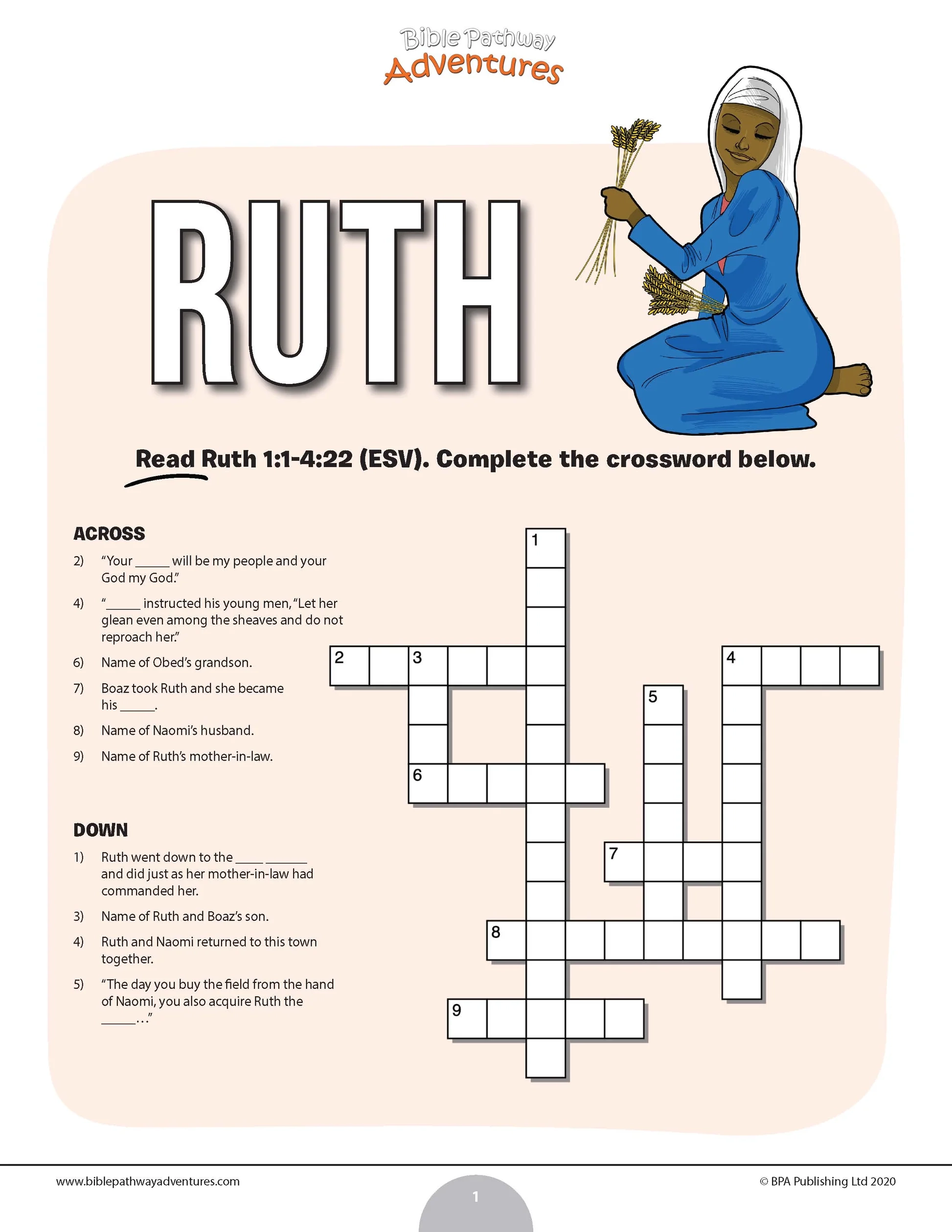 Bible Pathway
Adventures

RUTH

Read Ruth 1:1-4:22 (ESV). Complete the crossword below.

ACROSS

2) "Your ____ will be my people and your God my God."

4) "____ instructed his young men, "Let her glean even among the sheaves and do not reproach her."

6) Name of Obed's grandson.

7) Boaz took Ruth and she became his ____.

8) Name of Naomi's husband.

9) Name of Ruth's mother-in-law.

DOWN

1) Ruth went down to the ____ ____ and did just as her mother-in-law had commanded her.

3) Name of Ruth and Boaz's son.

4) Ruth and Naomi returned to this town together.

5) "The day you buy the field from the hand of Naomi, you also acquire Ruth the ____..."

1
2
3
4
5
6
7
8
9

www.biblepathwayadventures.com
1
© BPA Publishing Ltd 2020